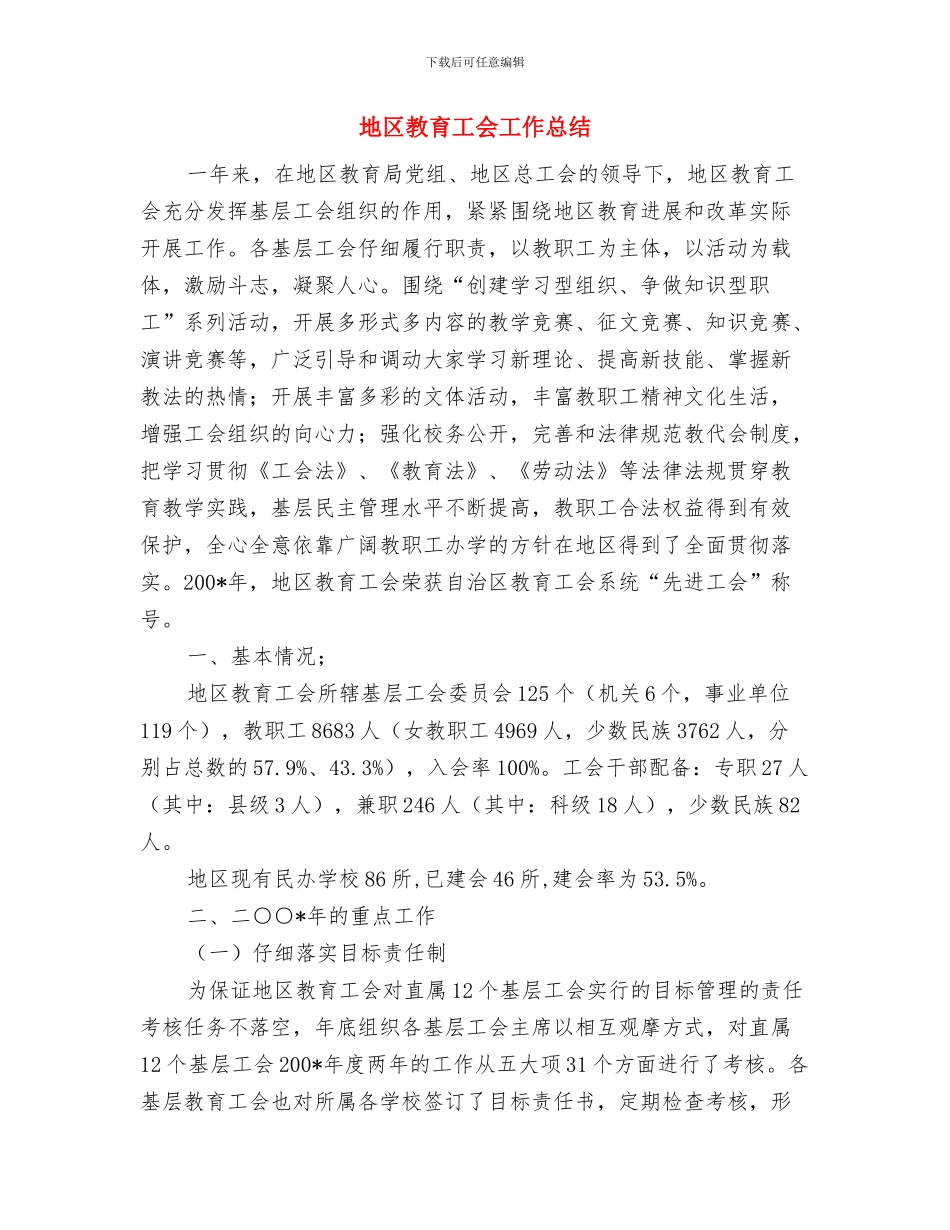 下载后可任意编辑

地区教育工会工作总结

一年来，在地区教育局党组、地区总工会的领导下，地区教育工会充分发挥基层工会组织的作用，紧紧围绕地区教育进展和改革实际开展工作。各基层工会仔细履行职责，以教职工为主体，以活动为载体，激励斗志，凝聚人心。围绕“创建学习型组织、争做知识型职工”系列活动，开展多形式多内容的教学竞赛、征文竞赛、知识竞赛、演讲竞赛等，广泛引导和调动大家学习新理论、提高新技能、掌握新教法的热情；开展丰富多彩的文体活动，丰富教职工精神文化生活，增强工会组织的向心力；强化校务公开，完善和法律规范教代会制度，把学习贯彻《工会法》、《教育法》、《劳动法》等法律法规贯穿教育教学实践，基层民主管理水平不断提高，教职工合法权益得到有效保护，全心全意依靠广阔教职工办学的方针在地区得到了全面贯彻落实。200*年，地区教育工会荣获自治区教育工会系统“先进工会”称号。

一、基本情况；

地区教育工会所辖基层工会委员会125个（机关6个，事业单位119个），教职工8683人（女教职工4969人，少数民族3762人，分别占总数的57.9%、43.3%），入会率100%。工会干部配备：专职27人（其中：县级3人），兼职246人（其中：科级18人），少数民族82人。

地区现有民办学校86所,已建会46所,建会率为53.5%。

二、二〇〇*年的重点工作

（一）仔细落实目标责任制

为保证地区教育工会对直属12个基层工会实行的目标管理的责任考核任务不落空，年底组织各基层工会主席以相互观摩方式，对直属12个基层工会200*年度两年的工作从五大项31个方面进行了考核。各基层教育工会也对所属各学校签订了目标责任书，定期检查考核，形